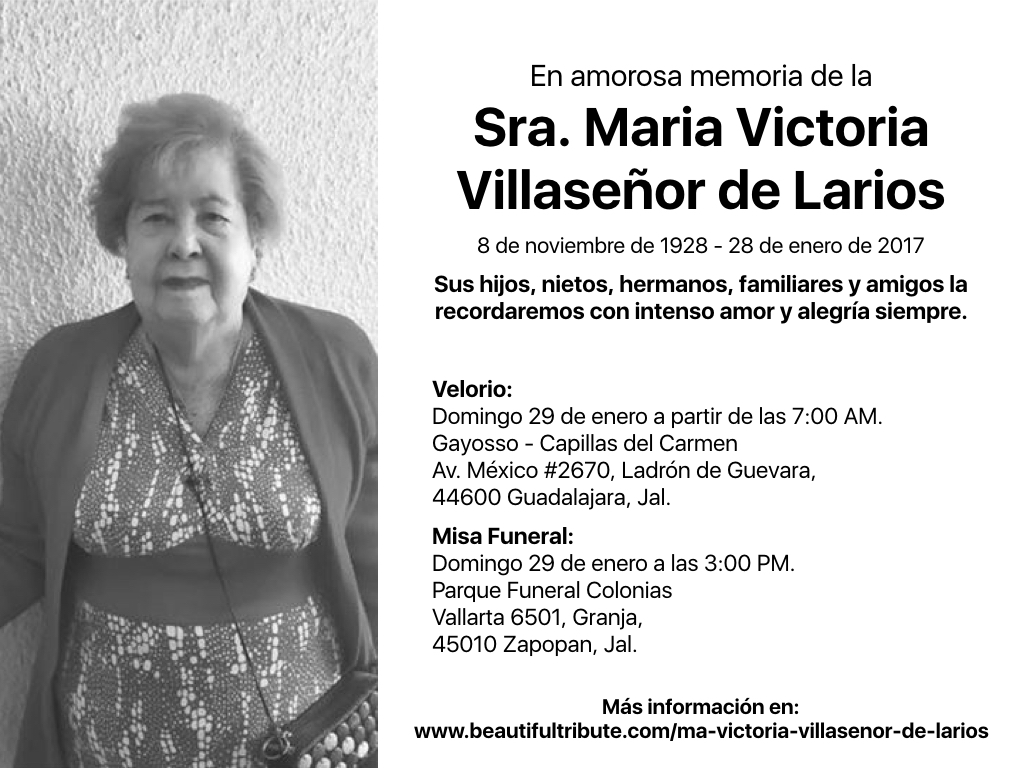 En amorosa memoria de la

Sra. Maria Victoria Villaseñor de Larios

8 de noviembre de 1928 - 28 de enero de 2017

Sus hijos, nietos, hermanos, familiares y amigos la recordaremos con intenso amor y alegría siempre.

Velorio:
Domingo 29 de enero a partir de las 7:00 AM.
Gayosso - Capillas del Carmen
Av. México #2670, Ladrón de Guevara,
44600 Guadalajara, Jal.

Misa Funeral:
Domingo 29 de enero a las 3:00 PM.
Parque Funeral Colonias
Vallarta 6501, Granja,
45010 Zapopan, Jal.

Más información en:
www.beautifultribute.com/ma-victoria-villasenor-de-larios